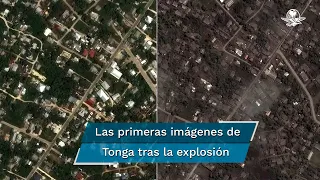 Las primeras imágenes de
Tonga tras la explosión